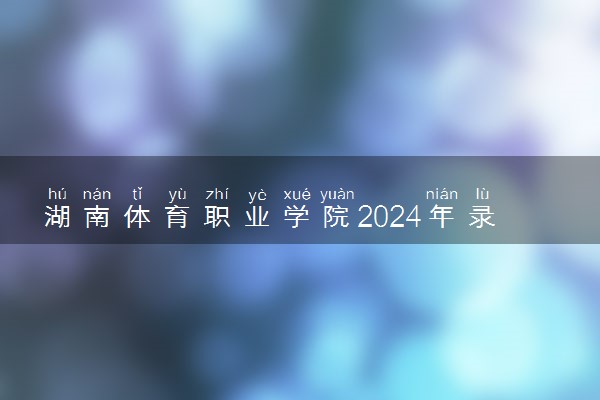 hú nán tǐ yù zhí yè xué yuàn nián lù
湖南体育职业学院2024年录